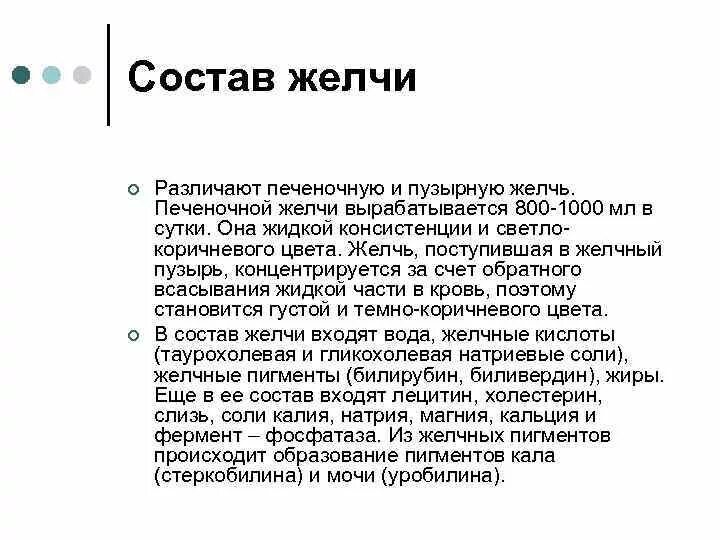 Состав желчи

Различают печеночную и пузырную желчь. Печеночной желчи вырабатывается 800-1000 мл в сутки. Она жидкой консистенции и светло-коричневого цвета. Желчь, поступившая в желчный пузырь, концентрируется за счет обратного всасывания жидкой части в кровь, поэтому становится густой и темно-коричневого цвета.

В состав желчи входят вода, желчные кислоты (таурохолевая и гликохолевая натриевые соли), желчные пигменты (билирубин, биливердин), жиры. Еще в ее состав входят лецитин, холестерин, слизь, соли калия, натрия, магния, кальция и фермент – фосфатаза. Из желчных пигментов происходит образование пигментов кала (стеркобилина) и мочи (уробилина).